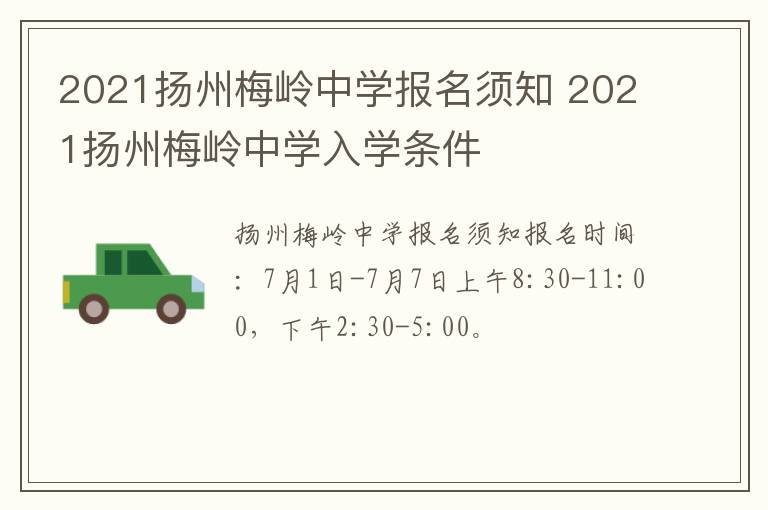 2021扬州梅岭中学报名须知 2021扬州梅岭中学入学条件

扬州梅岭中学报名须知报名时间：7月1日-7月7日上午8:30-11:00，下午2:30-5:00。